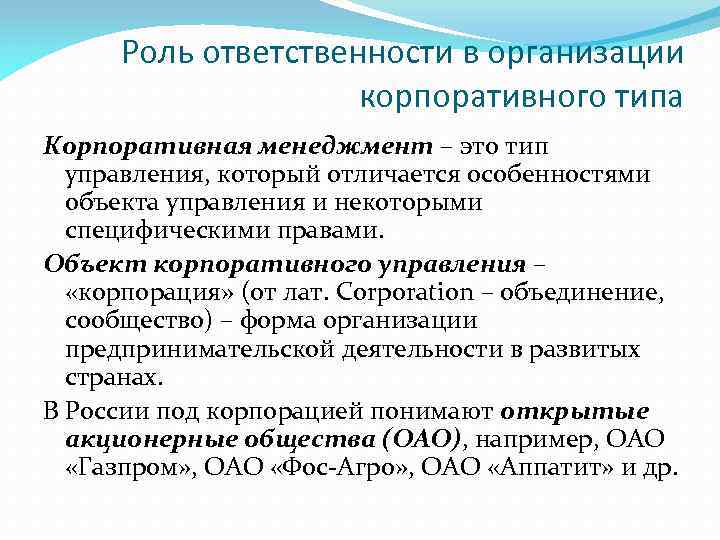 Роль ответственности в организации корпоративного типа

Корпоративная менеджмент – это тип управления, который отличается особенностями объекта управления и некоторыми специфическими правами.

Объект корпоративного управления – «корпорация» (от лат. Corporation – объединение, сообщество) – форма организации предпринимательской деятельности в развитых странах.

В России под корпорацией понимают открытые акционерные общества (ОАО), например, ОАО «Газпром», ОАО «Фос-Агро», ОАО «Аппатит» и др.